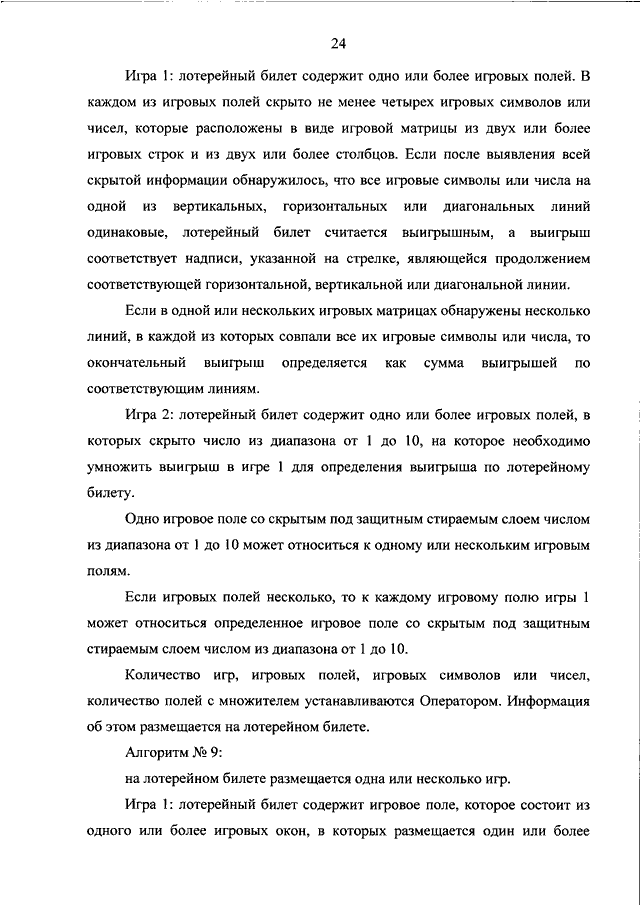 24

Игра 1: лотерейный билет содержит одно или более игровых полей. В каждом из игровых полей скрыто не менее четырех игровых символов или чисел, которые расположены в виде игровой матрицы из двух или более игровых строк и из двух или более столбцов. Если после выявления всей скрытой информации обнаружилось, что все игровые символы или числа на одной из вертикальных, горизонтальных или диагональных линий одинаковые, лотерейный билет считается выигрышным, а выигрыш соответствует надписи, указанной на стрелке, являющейся продолжением соответствующей горизонтальной, вертикальной или диагональной линии.

Если в одной или нескольких игровых матрицах обнаружены несколько линий, в каждой из которых совпали все их игровые символы или числа, то окончательный выигрыш определяется как сумма выигрышей по соответствующим линиям.

Игра 2: лотерейный билет содержит одно или более игровых полей, в которых скрыто число из диапазона от 1 до 10, на которое необходимо умножить выигрыш в игре 1 для определения выигрыша по лотерейному билету.

Одно игровое поле со скрытым под защитным стираемым слоем числом из диапазона от 1 до 10 может относиться к одному или нескольким игровым полям.

Если игровых полей несколько, то к каждому игровому полю игры 1 может относиться определенное игровое поле со скрытым под защитным стираемым слоем числом из диапазона от 1 до 10.

Количество игр, игровых полей, игровых символов или чисел, количество полей с множителем устанавливаются Оператором. Информация об этом размещается на лотерейном билете.

Алгоритм № 9:

на лотерейном билете размещается одна или несколько игр.

Игра 1: лотерейный билет содержит игровое поле, которое состоит из одного или более игровых окон, в которых размещается один или более